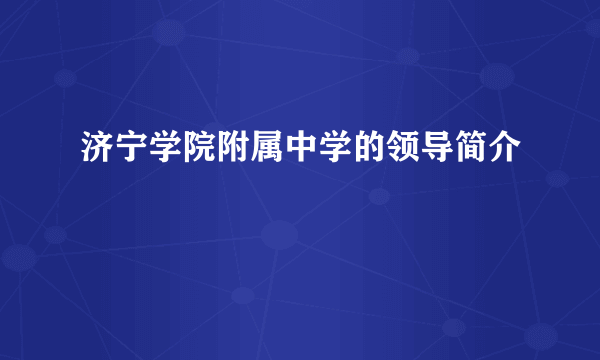 济宁学院附属中学的领导简介